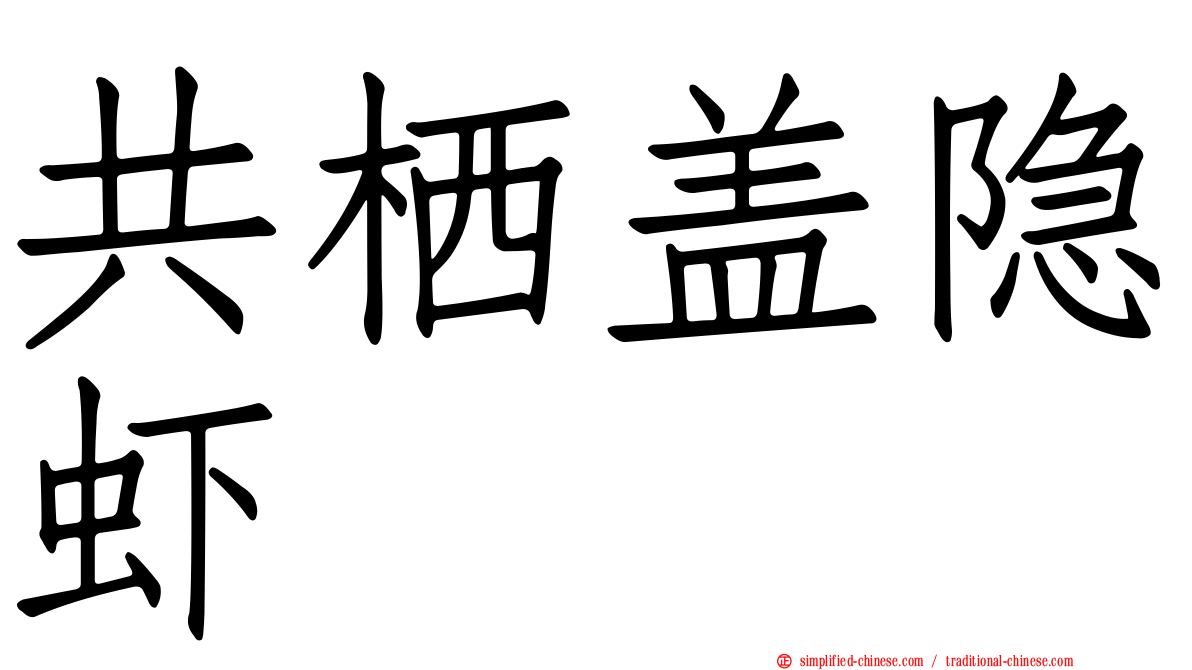 共栖盖隐虾

simplified-chinese.com / traditional-chinese.com